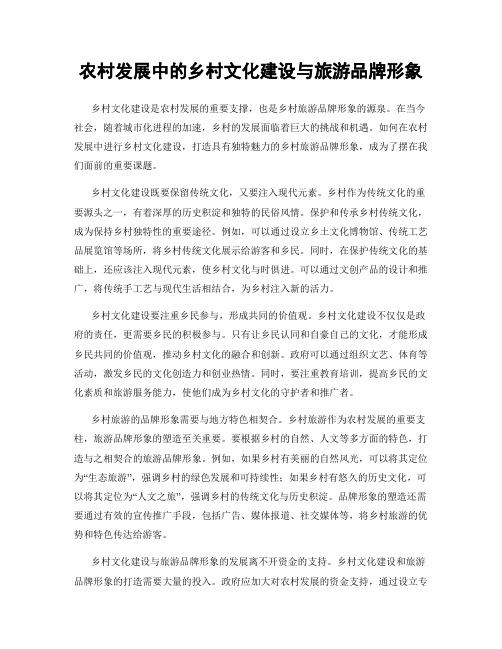 农村发展中的乡村文化建设与旅游品牌形象

乡村文化建设是农村发展的重要支撑，也是乡村旅游品牌形象的源泉。在当今社会，随着城市化进程的加速，乡村的发展面临着巨大的挑战和机遇。如何在农村发展中进行乡村文化建设，打造具有独特魅力的乡村旅游品牌形象，成为了摆在我们面前的重要课题。

乡村文化建设既要保留传统文化，又要注入现代元素。乡村作为传统文化的重要源头之一，有着深厚的历史积淀和独特的民俗风情。保护和传承乡村传统文化，成为保持乡村独特性的重要途径。例如，可以通过设立乡土文化博物馆、传统工艺品展览馆等场所，将乡村传统文化展示给游客和乡民。同时，在保护传统文化的基础上，还应该注入现代元素，使乡村文化与时俱进。可以通过文创产品的设计和推广，将传统手工艺与现代生活相结合，为乡村注入新的活力。

乡村文化建设要注重乡民参与，形成共同的价值观。乡村文化建设不仅仅是政府的责任，更需要乡民的积极参与。只有让乡民认同和自豪自己的文化，才能形成乡民共同的价值观，推动乡村文化的融合和创新。政府可以通过组织文艺、体育等活动，激发乡民的文化创造力和创业热情。同时，要注重教育培训，提高乡民的文化素质和旅游服务能力，使他们成为乡村文化的守护者和推广者。

乡村旅游的品牌形象需要与地方特色相契合。乡村旅游作为农村发展的重要支柱，旅游品牌形象的塑造至关重要。要根据乡村的自然、人文等多方面的特色，打造与之相契合的旅游品牌形象。例如，如果乡村有美丽的自然风光，可以将其定位为“生态旅游”，强调乡村的绿色发展和可持续性；如果乡村有悠久的历史文化，可以将其定位为“人文之旅”，强调乡村的传统文化与历史积淀。品牌形象的塑造还需要通过有效的宣传推广手段，包括广告、媒体报道、社交媒体等，将乡村旅游的优势和特色传达给游客。

乡村文化建设与旅游品牌形象的发展离不开资金的支持。乡村文化建设和旅游品牌形象的打造需要大量的投入。政府应加大对农村发展的资金支持，通过设立专